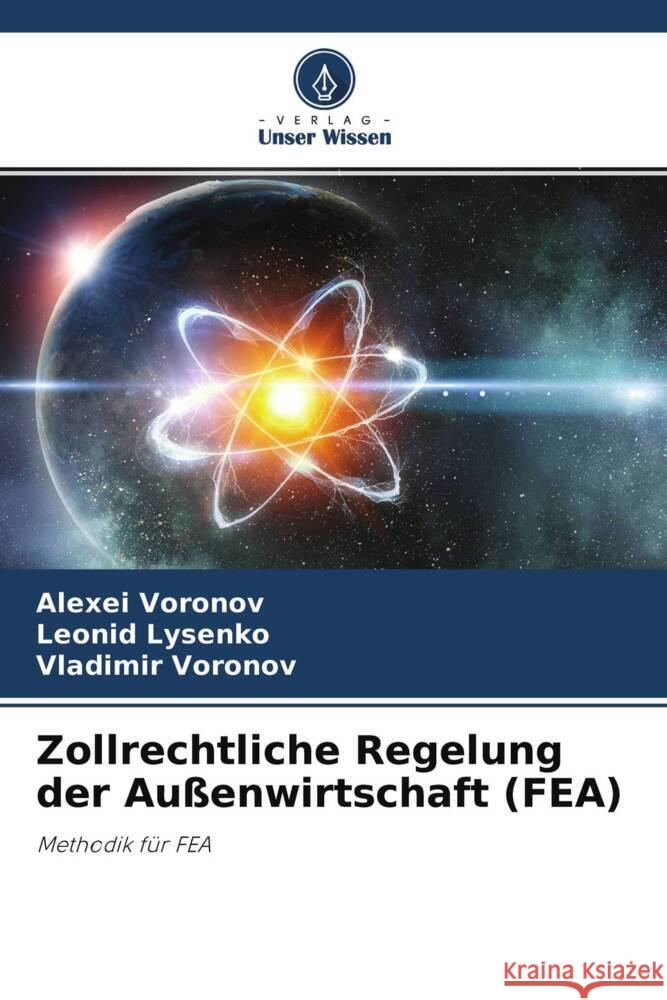 - VERLAG -
Unser Wissen

Alexei Voronov
Leonid Lysenko
Vladimir Voronov

Zollrechtliche Regelung der Außenwirtschaft (FEA)

Methodik für FEA